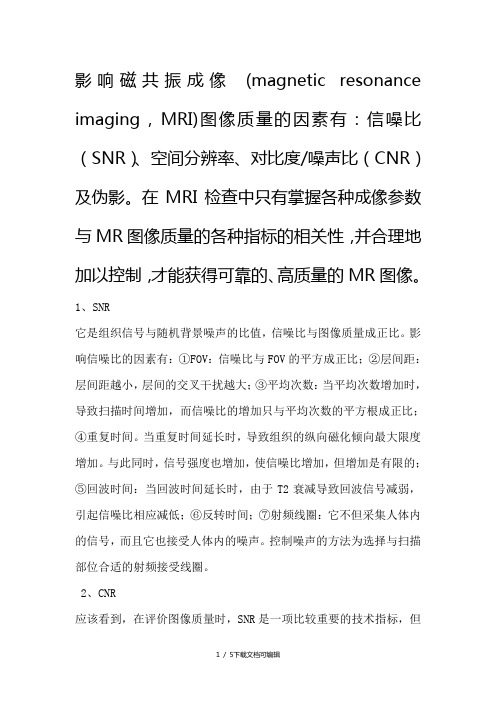 影响磁共振成像 (magnetic resonance imaging，MRI)图像质量的因素有：信噪比（SNR）、空间分辨率、对比度/噪声比（CNR）及伪影。在 MRI 检查中只有掌握各种成像参数与 MR 图像质量的各种指标的相关性，并合理地加以控制，才能获得可靠的、高质量的 MR 图像。

1、SNR

它是组织信号与随机背景噪声的比值，信噪比与图像质量成正比。影响信噪比的因素有：①FOV：信噪比与 FOV 的平方成正比；②层间距：层间距越小，层间的交叉干扰越大；③平均次数：当平均次数增加时，导致扫描时间增加，而信噪比的增加只与平均次数的平方根成正比；④重复时间。当重复时间延长时，导致组织的纵向磁化倾向最大限度增加。与此同时，信号强度也增加，使信噪比增加，但增加是有限的；⑤回波时间：当回波时间延长时，由于 T2 衰减导致回波信号减弱，引起信噪比相应减低；⑥反转时间；⑦射频线圈：它不但采集人体内的信号，而且它也接受人体内的噪声。控制噪声的方法为选择与扫描部位合适的射频接受线圈。

2、CNR

应该看到，在评价图像质量时，SNR 是一项比较重要的技术指标，但

1 / 5下载文档可编辑